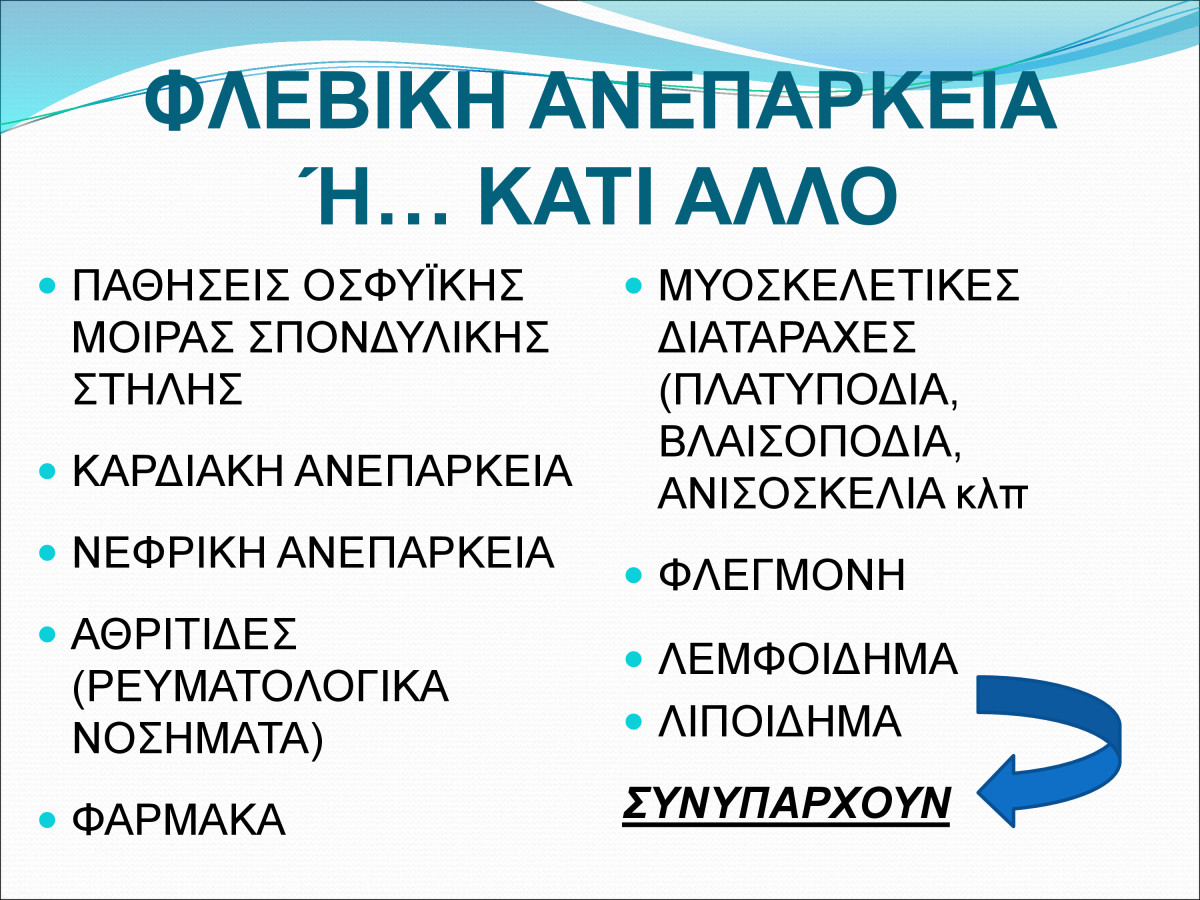 ΦΛΕΒΙΚΗ ΑΝΕΠΑΡΚΕΙΑ Ή… ΚΑΤΙ ΑΛΛΟ

• ΠΑΘΗΣΕΙΣ ΟΣΦΥΪΚΗΣ ΜΟΙΡΑΣ ΣΠΟΝΔΥΛΙΚΗΣ ΣΤΗΛΗΣ
• ΚΑΡΔΙΑΚΗ ΑΝΕΠΑΡΚΕΙΑ
• ΝΕΦΡΙΚΗ ΑΝΕΠΑΡΚΕΙΑ
• ΑΘΡΙΤΙΔΕΣ (ΡΕΥΜΑΤΟΛΟΓΙΚΑ ΝΟΣΗΜΑΤΑ)
• ΦΑΡΜΑΚΑ

• ΜΥΟΣΚΕΛΕΤΙΚΕΣ ΔΙΑΤΑΡΑΧΕΣ (ΠΛΑΤΥΠΟΔΙΑ, ΒΛΑΙΣΟΠΟΔΙΑ, ΑΝΙΣΟΣΚΕΛΙΑ κλπ
• ΦΛΕΓΜΟΝΗ
• ΛΕΜΦΟΙΔΗΜΑ
• ΛΙΠΟΙΔΗΜΑ

ΣΥΝΥΠΑΡΧΟΥΝ